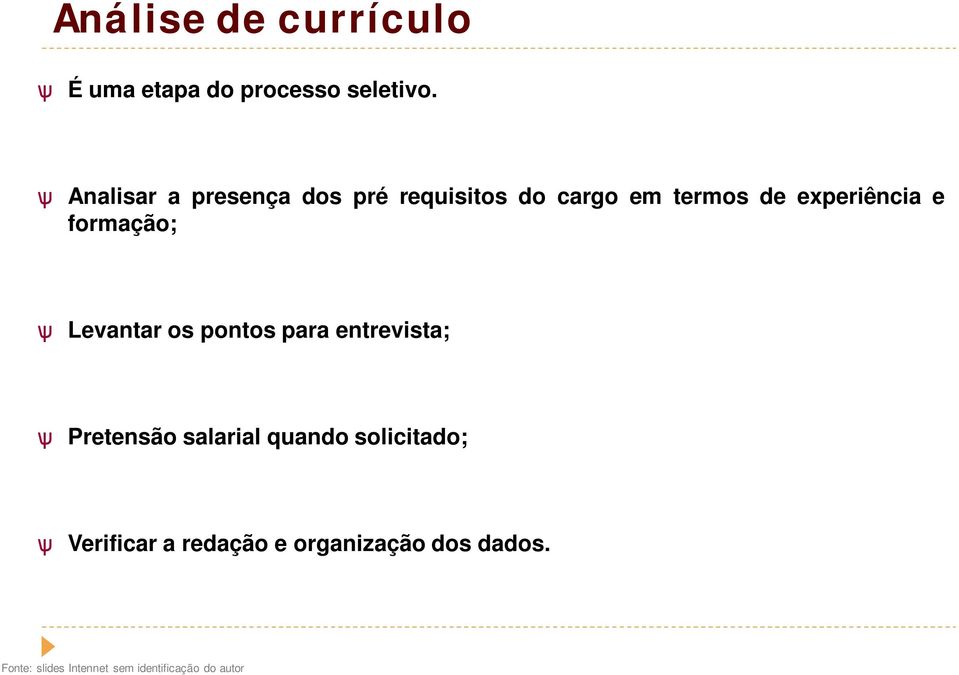 Análise de currículo

ψ É uma etapa do processo seletivo.

ψ Analisar a presença dos pré requisitos do cargo em termos de experiência e formação;

ψ Levantar os pontos para entrevista;

ψ Pretensão salarial quando solicitado;

ψ Verificar a redação e organização dos dados.

Fonte: slides Intennet sem identificação do autor